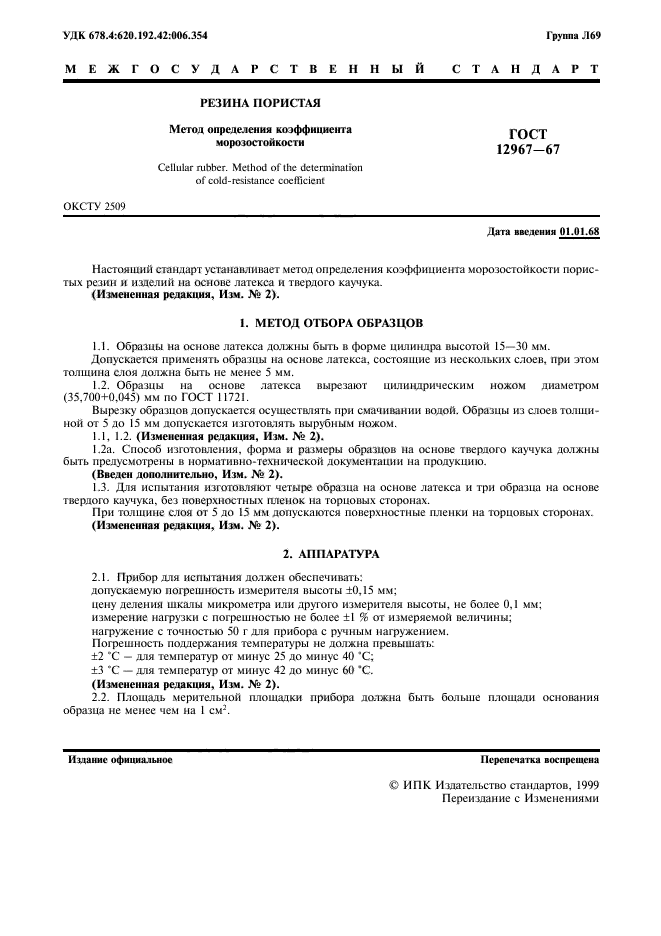 УДК 678.4:620.192.42:006.354

Группа Л69

МЕЖГОСУДАРСТВЕННЫЙ СТАНДАРТ

РЕЗИНА ПОРИСТАЯ

Метод определения коэффициента морозостойкости

Cellular rubber. Method of the determination of cold-resistance coefficient

ГОСТ 12967—67

ОКСТУ 2509

Дата введения 01.01.68

Настоящий стандарт устанавливает метод определения коэффициента морозостойкости пористых резин и изделий на основе латекса и твердого каучука.
(Измененная редакция, Изм. № 2).

1. МЕТОД ОТБОРА ОБРАЗЦОВ

1.1. Образцы на основе латекса должны быть в форме цилиндра высотой 15—30 мм.
Допускается применять образцы на основе латекса, состоящие из нескольких слоев, при этом толщина слоя должна быть не менее 5 мм.
1.2. Образцы на основе латекса вырезают цилиндрическим ножом диаметром (35,700+0,045) мм по ГОСТ 11721.
Вырезку образцов допускается осуществлять при смачивании водой. Образцы из слоев толщиной от 5 до 15 мм допускается изготовлять вырубным ножом.
1.1, 1.2. (Измененная редакция, Изм. № 2).
1.2а. Способ изготовления, форма и размеры образцов на основе твердого каучука должны быть предусмотрены в нормативно-технической документации на продукцию.
(Введен дополнительно, Изм. № 2).
1.3. Для испытания изготовляют четыре образца на основе латекса и три образца на основе твердого каучука, без поверхностных пленок на торцовых сторонах.
При толщине слоя от 5 до 15 мм допускаются поверхностные пленки на торцовых сторонах.
(Измененная редакция, Изм. № 2).

2. АППАРАТУРА

2.1. Прибор для испытания должен обеспечивать:
допускаемую погрешность измерителя высоты ±0,15 мм;
цену деления шкалы микрометра или другого измерителя высоты, не более 0,1 мм;
измерение нагрузки с погрешностью не более ±1 % от измеряемой величины;
нагружение с точностью 50 г для прибора с ручным нагружением.
Погрешность поддержания температуры не должна превышать:
±2 °С — для температур от минус 25 до минус 40 °С;
±3 °С — для температур от минус 42 до минус 60 °С.
(Измененная редакция, Изм. № 2).
2.2. Площадь мерительной площадки прибора должна быть больше площади основания образца не менее чем на 1 см$^2$.

Издание официальное

Перепечатка воспрещена

© ИПК Издательство стандартов, 1999
Переиздание с Изменениями